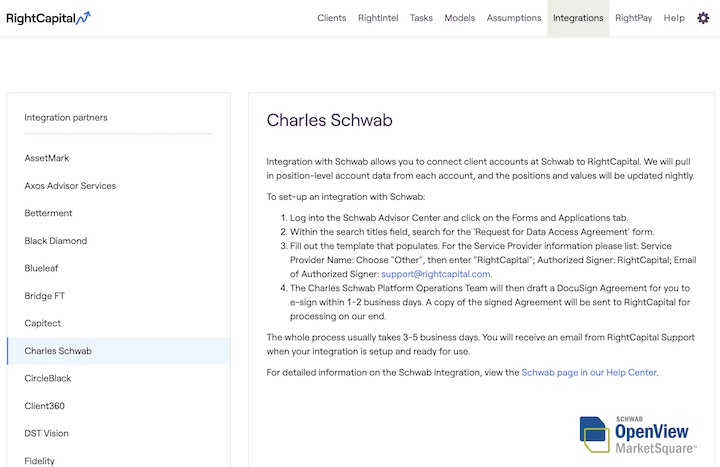 RightCapital

Clients RightIntel Tasks Models Assumptions Integrations RightPay Help

Integration partners

AssetMark

Axos Advisor Services

Betterment

Black Diamond

Blueleaf

Bridge FT

Capitect

Charles Schwab

CircleBlack

Client360

DST Vision

Fidelity

Charles Schwab

Integration with Schwab allows you to connect client accounts at Schwab to RightCapital. We will pull in position-level account data from each account, and the positions and values will be updated nightly.

To set-up an integration with Schwab:

1. Log into the Schwab Advisor Center and click on the Forms and Applications tab.
2. Within the search titles field, search for the 'Request for Data Access Agreement' form.
3. Fill out the template that populates. For the Service Provider information please list: Service Provider Name: Choose "Other", then enter "RightCapital"; Authorized Signer: RightCapital; Email of Authorized Signer: support@rightcapital.com.
4. The Charles Schwab Platform Operations Team will then draft a DocuSign Agreement for you to e-sign within 1-2 business days. A copy of the signed Agreement will be sent to RightCapital for processing on our end.

The whole process usually takes 3-5 business days. You will receive an email from RightCapital Support when your integration is setup and ready for use.

For detailed information on the Schwab integration, view the Schwab page in our Help Center.

SCHWAB
OpenView
MarketSquare™